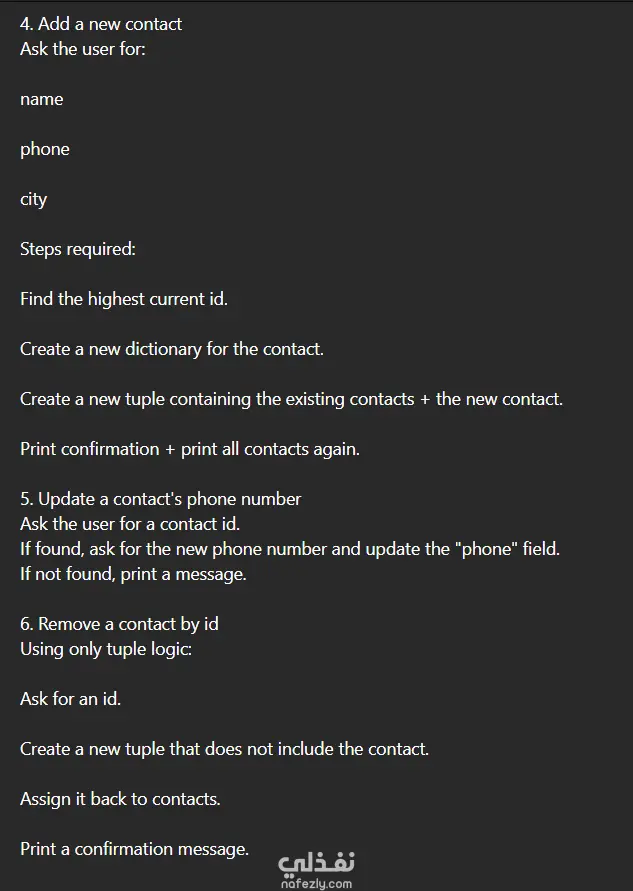 4. Add a new contact
Ask the user for:

name

phone

city

Steps required:

Find the highest current id.

Create a new dictionary for the contact.

Create a new tuple containing the existing contacts + the new contact.

Print confirmation + print all contacts again.

5. Update a contact's phone number
Ask the user for a contact id.
If found, ask for the new phone number and update the "phone" field.
If not found, print a message.

6. Remove a contact by id
Using only tuple logic:

Ask for an id.

Create a new tuple that does not include the contact.

Assign it back to contacts.

Print a confirmation message.

نفذلي
nafezly.com